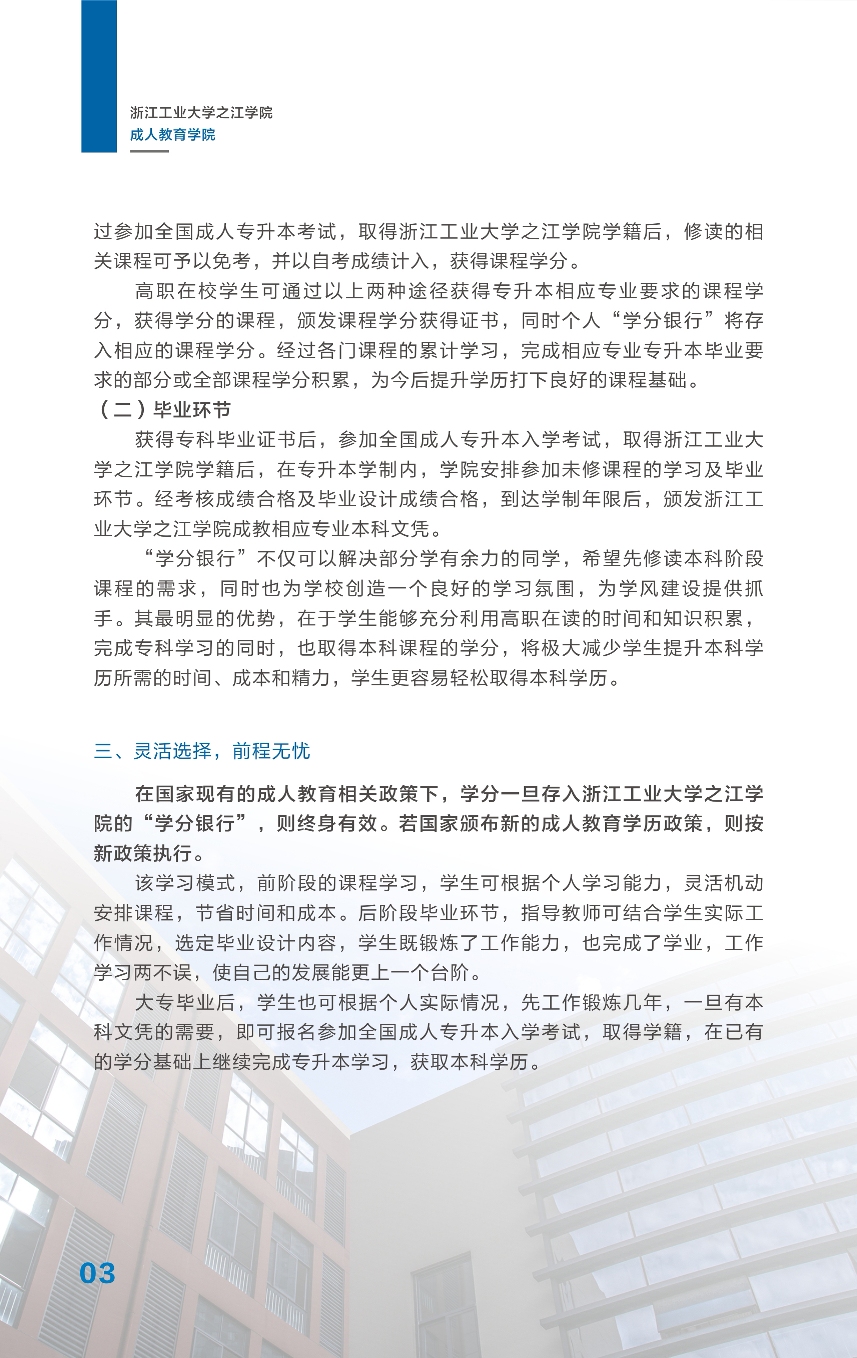 浙江工业大学之江学院
成人教育学院

过参加全国成人专升本考试，取得浙江工业大学之江学院学籍后，修读的相关课程可予以免考，并以自考成绩计入，获得课程学分。

高职在校学生可通过以上两种途径获得专升本相应专业要求的课程学分，获得学分的课程，颁发课程学分获得证书，同时个人“学分银行”将存入相应的课程学分。经过各门课程的累计学习，完成相应专业专升本毕业要求的部分或全部课程学分积累，为今后提升学历打下良好的课程基础。

（二）毕业环节

获得专科毕业证书后，参加全国成人专升本入学考试，取得浙江工业大学之江学院学籍后，在专升本学制内，学院安排参加未修课程的学习及毕业环节。经考核成绩合格及毕业设计成绩合格，到达学制年限后，颁发浙江工业大学之江学院成教相应专业本科文凭。

“学分银行”不仅可以解决部分学有余力的同学，希望先修读本科阶段课程的需求，同时也为学校创造一个良好的学习氛围，为学风建设提供抓手。其最明显的优势，在于学生能够充分利用高职在读的时间和知识积累，完成专科学习的同时，也取得本科课程的学分，将极大减少学生提升本科学历所需的时间、成本和精力，学生更容易轻松取得本科学历。

三、灵活选择，前程无忧

在国家现有的成人教育相关政策下，学分一旦存入浙江工业大学之江学院的“学分银行”，则终身有效。若国家颁布新的成人教育学历政策，则按新政策执行。

该学习模式，前阶段的课程学习，学生可根据个人学习能力，灵活机动安排课程，节省时间和成本。后阶段毕业环节，指导教师可结合学生实际工作情况，选定毕业设计内容，学生既锻炼了工作能力，也完成了学业，工作学习两不误，使自己的发展能更上一个台阶。

大专毕业后，学生也可根据个人实际情况，先工作锻炼几年，一旦有本科文凭的需要，即可报名参加全国成人专升本入学考试，取得学籍，在已有的学分基础上继续完成专升本学习，获取本科学历。

03